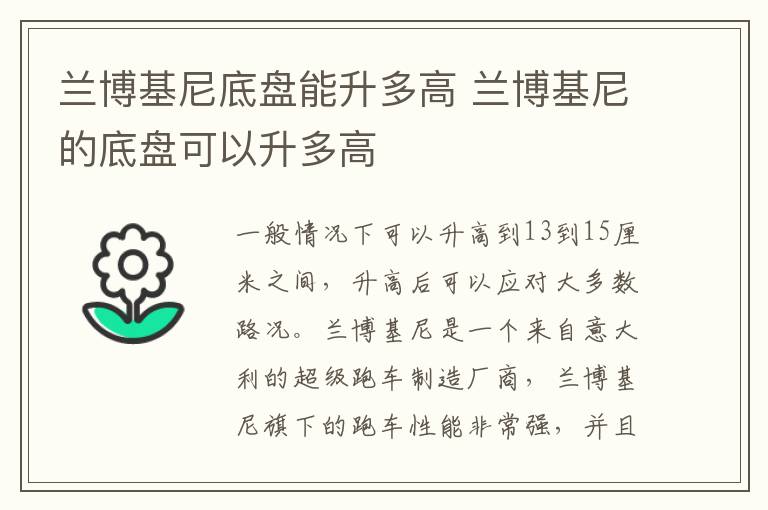 兰博基尼底盘能升多高 兰博基尼的底盘可以升多高

一般情况下可以升高到13到15厘米之间，升高后可以应对大多数路况。兰博基尼是一个来自意大利的超级跑车制造厂商，兰博基尼旗下的跑车性能非常强，并且